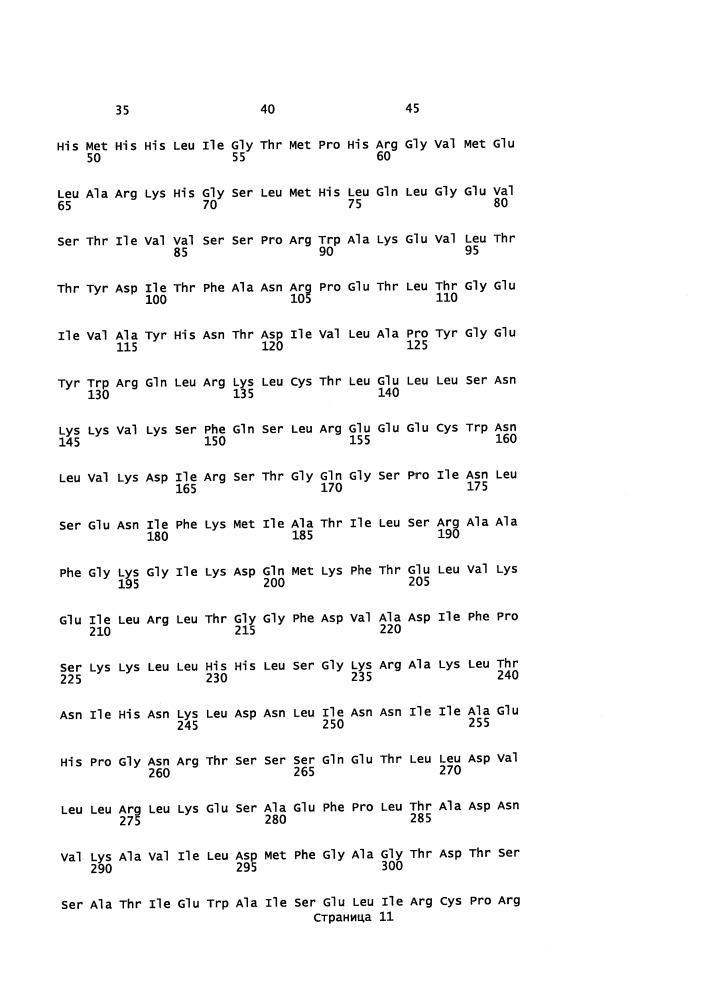 35 40 45

His Met His His Leu Ile Gly Thr Met Pro His Arg Gly Val Met Glu
50 55 60

Leu Ala Arg Lys His Gly Ser Leu Met His Leu Gln Leu Gly Glu Val
65 70 75 80

Ser Thr Ile Val Val Ser Ser Pro Arg Trp Ala Lys Glu Val Leu Thr
85 90 95

Thr Tyr Asp Ile Thr Phe Ala Asn Arg Pro Glu Thr Leu Thr Gly Glu
100 105 110

Ile Val Ala Tyr His Asn Thr Asp Ile Val Leu Ala Pro Tyr Gly Glu
115 120 125

Tyr Trp Arg Gln Leu Arg Lys Leu Cys Thr Leu Glu Leu Leu Ser Asn
130 135 140

Lys Lys Val Lys Ser Phe Gln Ser Leu Arg Glu Glu Glu Cys Trp Asn
145 150 155 160

Leu Val Lys Asp Ile Arg Ser Thr Gly Gln Gly Ser Pro Ile Asn Leu
165 170 175

Ser Glu Asn Ile Phe Lys Met Ile Ala Thr Ile Leu Ser Arg Ala Ala
180 185 190

Phe Gly Lys Gly Ile Lys Asp Gln Met Lys Phe Thr Glu Leu Val Lys
195 200 205

Glu Ile Leu Arg Leu Thr Gly Gly Phe Asp Val Ala Asp Ile Phe Pro
210 215 220

Ser Lys Lys Leu Leu His His Leu Ser Gly Lys Arg Ala Lys Leu Thr
225 230 235 240

Asn Ile His Asn Lys Leu Asp Asn Leu Ile Asn Asn Ile Ile Ala Glu
245 250 255

His Pro Gly Asn Arg Thr Ser Ser Ser Gln Glu Thr Leu Leu Asp Val
260 265 270

Leu Leu Arg Leu Lys Glu Ser Ala Glu Phe Pro Leu Thr Ala Asp Asn
275 280 285

Val Lys Ala Val Ile Leu Asp Met Phe Gly Ala Gly Thr Asp Thr Ser
290 295 300

Ser Ala Thr Ile Glu Trp Ala Ile Ser Glu Leu Ile Arg Cys Pro Arg
Страница 11